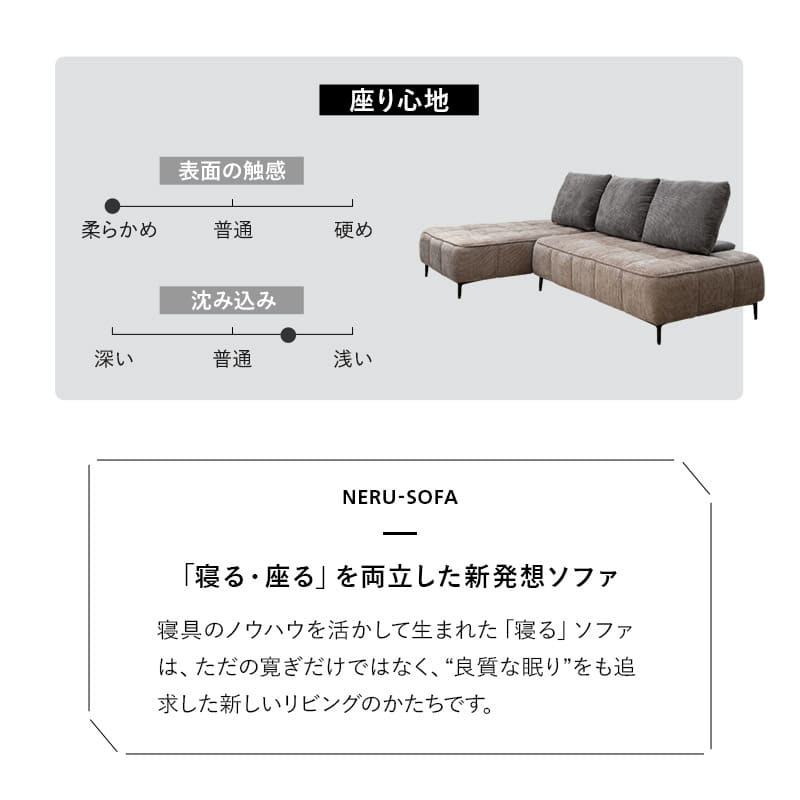 座り心地

表面の触感

柔らかめ　普通　硬め

沈み込み

深い　普通　浅い

NERU-SOFA

「寝る・座る」を両立した新発想ソファ

寝具のノウハウを活かして生まれた「寝る」ソファは、ただの寛ぎだけではなく、“良質な眠り”をも追求した新しいリビングのかたちです。